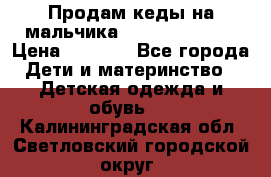 Продам кеды на мальчика
Цена Все города
Дети и материнство
Детская одежда и обувь
Калининградская обл
Светловский городской округ